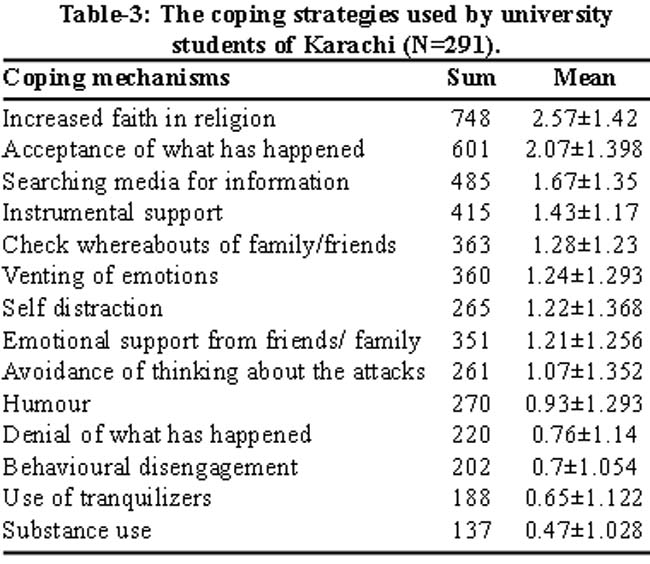 Table-3: The coping strategies used by university students of Karachi (N=291).

| Coping mechanisms | Sum | Mean |
|---|---|---|
| Increased faith in religion | 748 | 2.57±1.42 |
| Acceptance of what has happened | 601 | 2.07±1.398 |
| Searching media for information | 485 | 1.67±1.35 |
| Instrumental support | 415 | 1.43±1.17 |
| Check whereabouts of family/friends | 363 | 1.28±1.23 |
| Venting of emotions | 360 | 1.24±1.293 |
| Self distraction | 265 | 1.22±1.368 |
| Emotional support from friends/ family | 351 | 1.21±1.256 |
| Avoidance of thinking about the attacks | 261 | 1.07±1.352 |
| Humour | 270 | 0.93±1.293 |
| Denial of what has happened | 220 | 0.76±1.14 |
| Behavioural disengagement | 202 | 0.7±1.054 |
| Use of tranquilizers | 188 | 0.65±1.122 |
| Substance use | 137 | 0.47±1.028 |